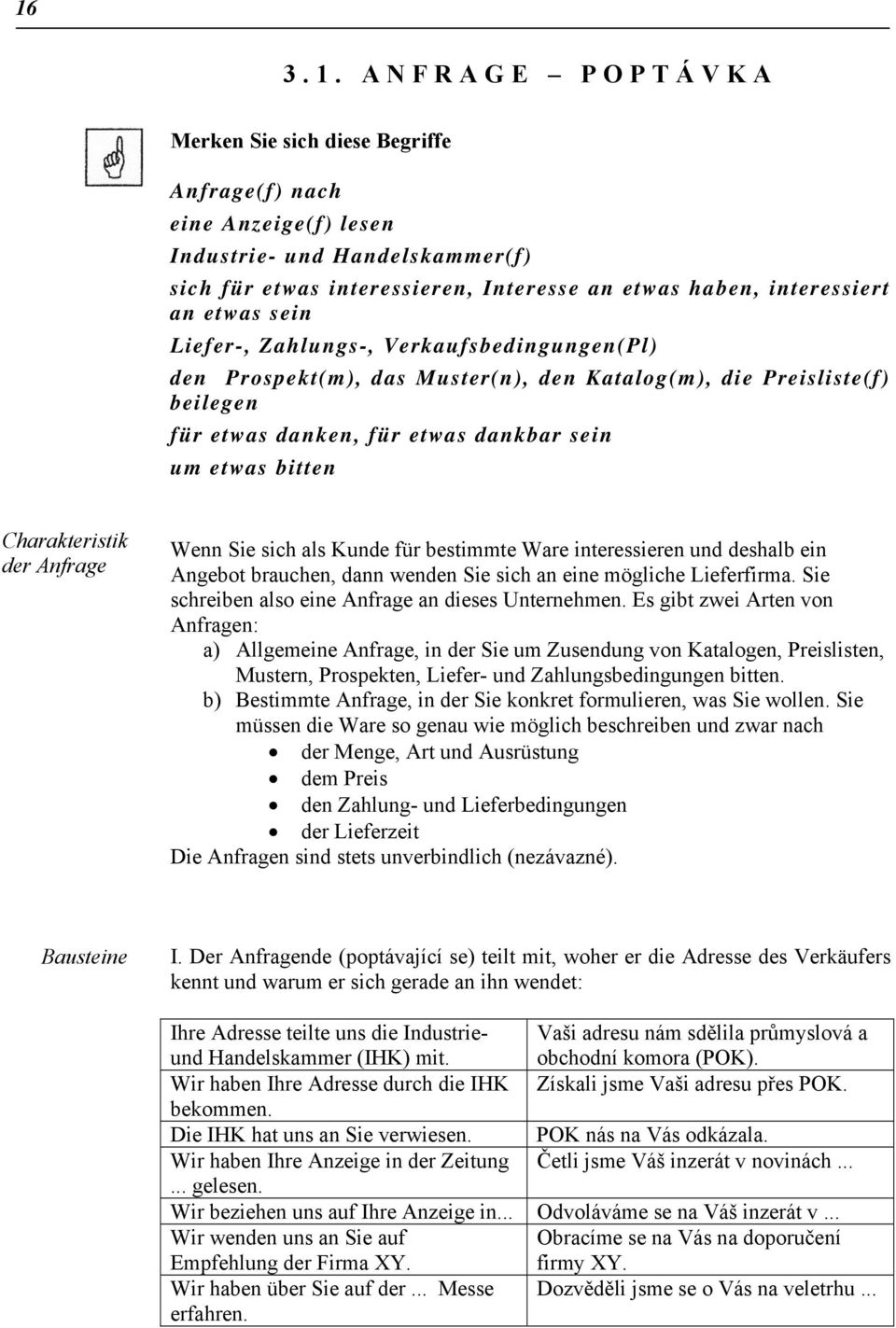 16

3.1. ANFRAGE – POPTÁVKA

Merken Sie sich diese Begriffe

Anfrage(f) nach
eine Anzeige(f) lesen
Industrie- und Handelskammer(f)
sich für etwas interessieren, Interesse an etwas haben, interessiert an etwas sein
Liefer-, Zahlungs-, Verkaufsbedingungen(Pl)
den Prospekt(m), das Muster(n), den Katalog(m), die Preisliste(f) beilegen
für etwas danken, für etwas dankbar sein
um etwas bitten

Charakteristik der Anfrage

Wenn Sie sich als Kunde für bestimmte Ware interessieren und deshalb ein Angebot brauchen, dann wenden Sie sich an eine mögliche Lieferfirma. Sie schreiben also eine Anfrage an dieses Unternehmen. Es gibt zwei Arten von Anfragen:
a) Allgemeine Anfrage, in der Sie um Zusendung von Katalogen, Preislisten, Mustern, Prospekten, Liefer- und Zahlungsbedingungen bitten.
b) Bestimmte Anfrage, in der Sie konkret formulieren, was Sie wollen. Sie müssen die Ware so genau wie möglich beschreiben und zwar nach
• der Menge, Art und Ausrüstung
• dem Preis
• den Zahlung- und Lieferbedingungen
• der Lieferzeit
Die Anfragen sind stets unverbindlich (nezávazné).

Bausteine

I. Der Anfragende (poptávající se) teilt mit, woher er die Adresse des Verkäufers kennt und warum er sich gerade an ihn wendet:

| | |
|---|---|
| Ihre Adresse teilte uns die Industrie- und Handelskammer (IHK) mit. | Vaši adresu nám sdělila průmyslová a obchodní komora (POK). |
| Wir haben Ihre Adresse durch die IHK bekommen. | Získali jsme Vaši adresu přes POK. |
| Die IHK hat uns an Sie verwiesen. | POK nás na Vás odkázala. |
| Wir haben Ihre Anzeige in der Zeitung ... gelesen. | Četli jsme Váš inzerát v novinách ... |
| Wir beziehen uns auf Ihre Anzeige in... | Odvoláváme se na Váš inzerát v ... |
| Wir wenden uns an Sie auf Empfehlung der Firma XY. | Obracíme se na Vás na doporučení firmy XY. |
| Wir haben über Sie auf der ... Messe erfahren. | Dozvěděli jsme se o Vás na veletrhu ... |